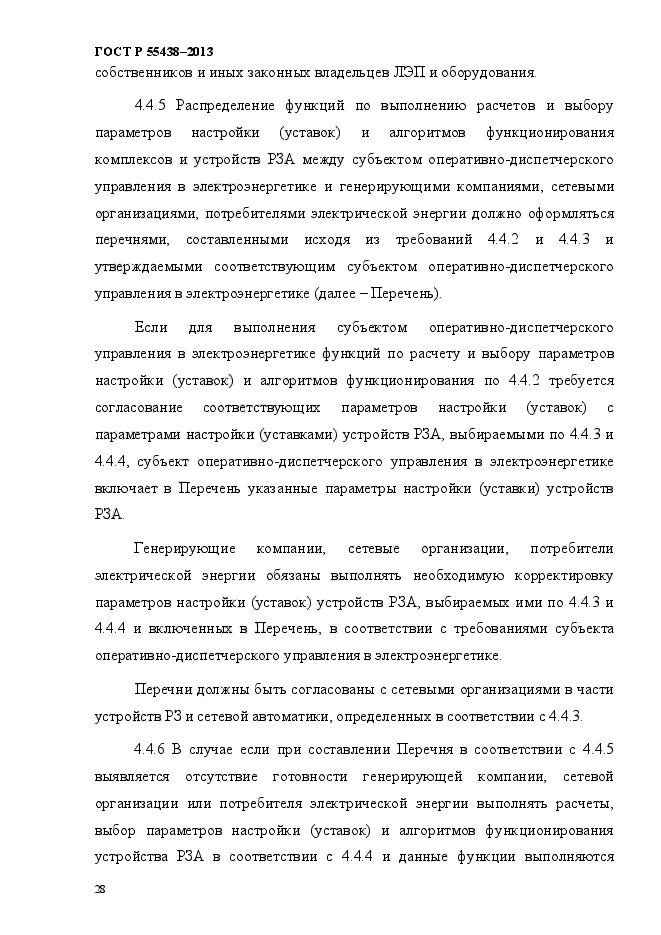 ГОСТ Р 55438–2013
собственников и иных законных владельцев ЛЭП и оборудования.

4.4.5 Распределение функций по выполнению расчетов и выбору параметров настройки (уставок) и алгоритмов функционирования комплексов и устройств РЗА между субъектом оперативно-диспетчерского управления в электроэнергетике и генерирующими компаниями, сетевыми организациями, потребителями электрической энергии должно оформляться перечнями, составленными исходя из требований 4.4.2 и 4.4.3 и утверждаемыми соответствующим субъектом оперативно-диспетчерского управления в электроэнергетике (далее – Перечень).

Если для выполнения субъектом оперативно-диспетчерского управления в электроэнергетике функций по расчету и выбору параметров настройки (уставок) и алгоритмов функционирования по 4.4.2 требуется согласование соответствующих параметров настройки (уставок) с параметрами настройки (уставками) устройств РЗА, выбираемыми по 4.4.3 и 4.4.4, субъект оперативно-диспетчерского управления в электроэнергетике включает в Перечень указанные параметры настройки (уставки) устройств РЗА.

Генерирующие компании, сетевые организации, потребители электрической энергии обязаны выполнять необходимую корректировку параметров настройки (уставок) устройств РЗА, выбираемых ими по 4.4.3 и 4.4.4 и включенных в Перечень, в соответствии с требованиями субъекта оперативно-диспетчерского управления в электроэнергетике.

Перечни должны быть согласованы с сетевыми организациями в части устройств РЗ и сетевой автоматики, определенных в соответствии с 4.4.3.

4.4.6 В случае если при составлении Перечня в соответствии с 4.4.5 выявляется отсутствие готовности генерирующей компании, сетевой организации или потребителя электрической энергии выполнять расчеты, выбор параметров настройки (уставок) и алгоритмов функционирования устройства РЗА в соответствии с 4.4.4 и данные функции выполняются

28